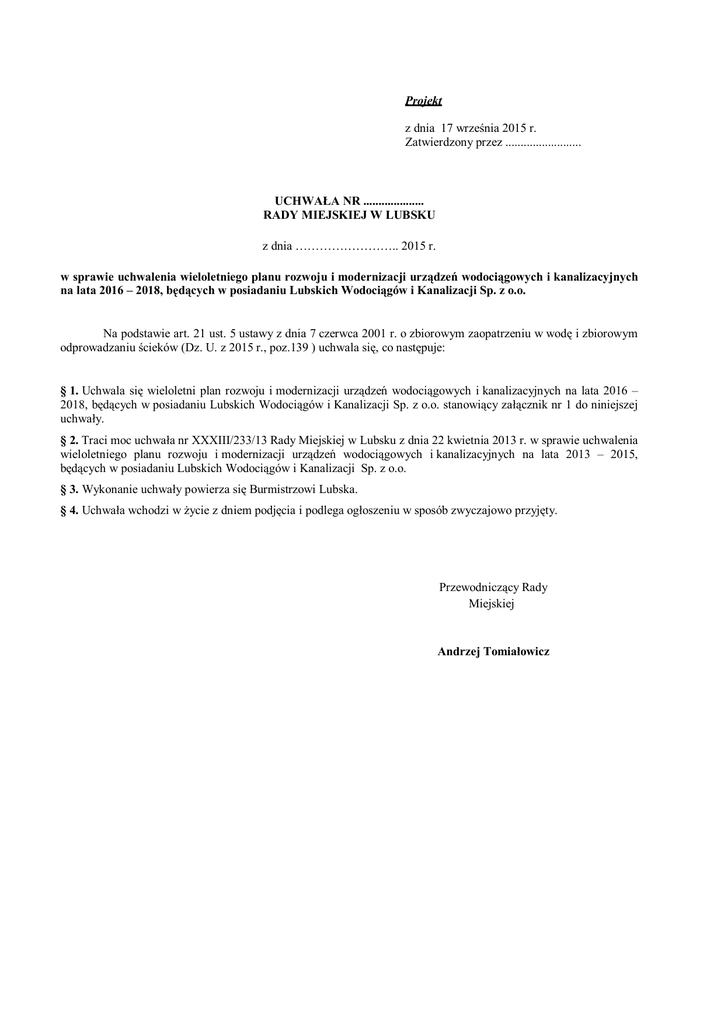 Projekt

z dnia 17 września 2015 r.
Zatwierdzony przez .........................

UCHWAŁA NR ....................
RADY MIEJSKIEJ W LUBSKU

z dnia …………………….. 2015 r.

w sprawie uchwalenia wieloletniego planu rozwoju i modernizacji urządzeń wodociągowych i kanalizacyjnych na lata 2016 – 2018, będących w posiadaniu Lubskich Wodociągów i Kanalizacji Sp. z o.o.

Na podstawie art. 21 ust. 5 ustawy z dnia 7 czerwca 2001 r. o zbiorowym zaopatrzeniu w wodę i zbiorowym odprowadzaniu ścieków (Dz. U. z 2015 r., poz.139 ) uchwala się, co następuje:

§ 1. Uchwala się wieloletni plan rozwoju i modernizacji urządzeń wodociągowych i kanalizacyjnych na lata 2016 – 2018, będących w posiadaniu Lubskich Wodociągów i Kanalizacji Sp. z o.o. stanowiący załącznik nr 1 do niniejszej uchwały.

§ 2. Traci moc uchwała nr XXXIII/233/13 Rady Miejskiej w Lubsku z dnia 22 kwietnia 2013 r. w sprawie uchwalenia wieloletniego planu rozwoju i modernizacji urządzeń wodociągowych i kanalizacyjnych na lata 2013 – 2015, będących w posiadaniu Lubskich Wodociągów i Kanalizacji Sp. z o.o.

§ 3. Wykonanie uchwały powierza się Burmistrzowi Lubska.

§ 4. Uchwała wchodzi w życie z dniem podjęcia i podlega ogłoszeniu w sposób zwyczajowo przyjęty.

Przewodniczący Rady
Miejskiej

Andrzej Tomiałowicz